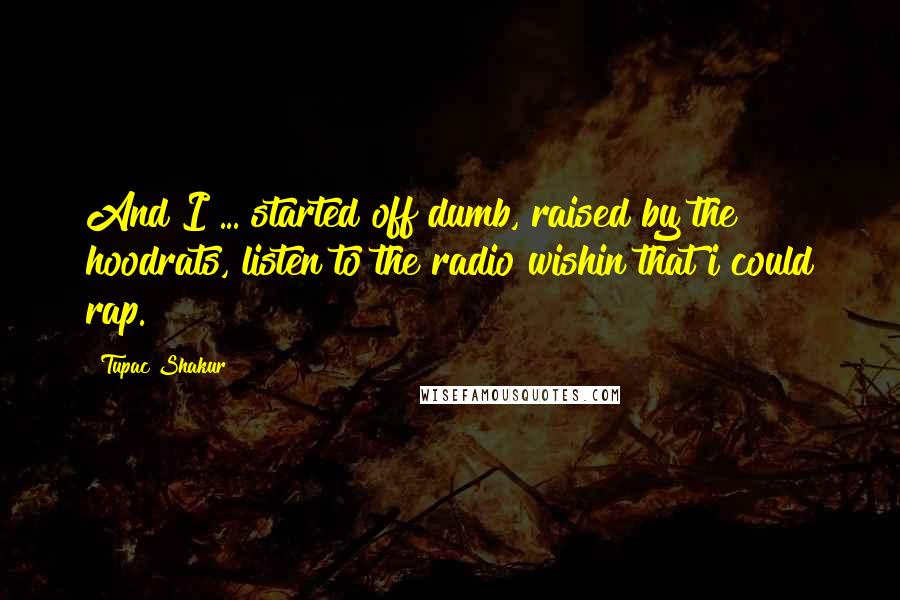 And I ... started off dumb, raised by the hoodrats, listen to the radio wishin that i could rap.

Tupac Shakur

WISEFAMOUSQUOTES.COM